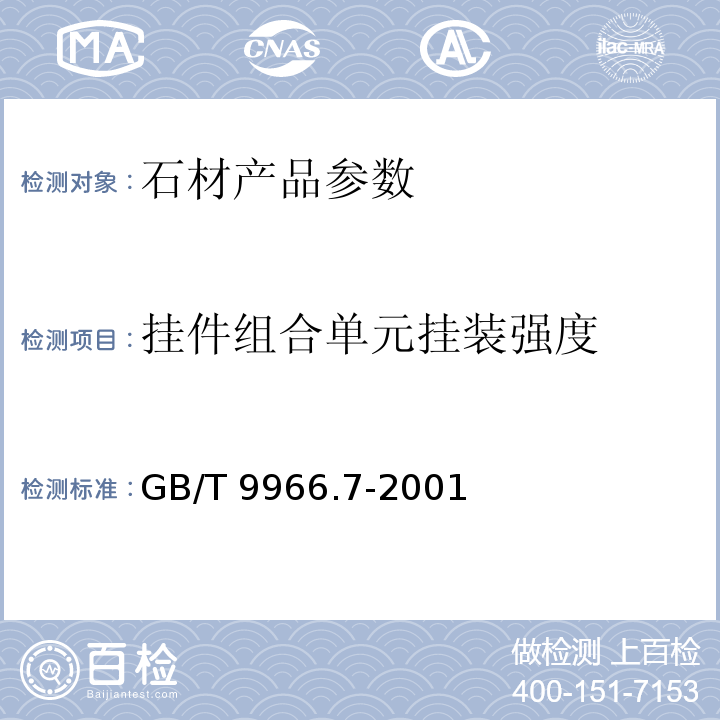 MA

CNAS

AL

ilac-MRA

检测对象：石材产品参数

检测项目：挂件组合单元挂装强度

检测标准：GB/T 9966.7-2001

百检
Baijiantest.com

做检测 上百检
400-151-7153